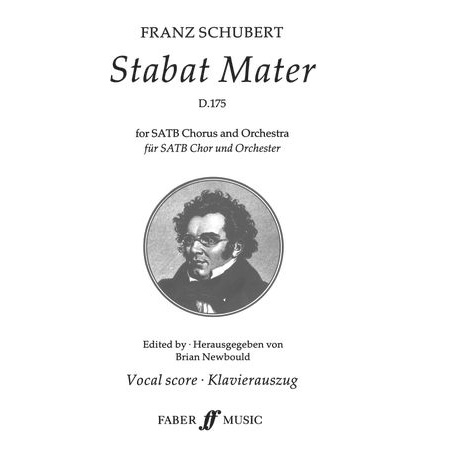 FRANZ SCHUBERT

Stabat Mater

D.175

for SATB Chorus and Orchestra
für SATB Chor und Orchester

Edited by · Herausgegeben von
Brian Newbould

Vocal score · Klavierauszug

FABER ff MUSIC